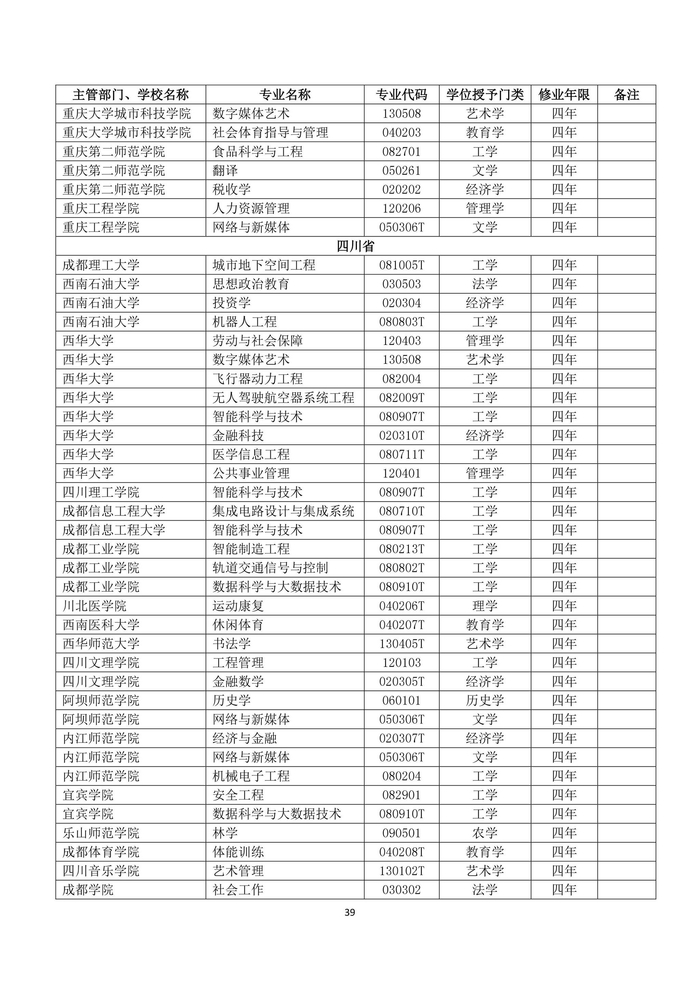 | 主管部门、学校名称 | 专业名称 | 专业代码 | 学位授予门类 | 修业年限 | 备注 |
|---|---|---|---|---|---|
| 重庆大学城市科技学院 | 数字媒体艺术 | 130508 | 艺术学 | 四年 | |
| 重庆大学城市科技学院 | 社会体育指导与管理 | 040203 | 教育学 | 四年 | |
| 重庆第二师范学院 | 食品科学与工程 | 082701 | 工学 | 四年 | |
| 重庆第二师范学院 | 翻译 | 050261 | 文学 | 四年 | |
| 重庆第二师范学院 | 税收学 | 020202 | 经济学 | 四年 | |
| 重庆工程学院 | 人力资源管理 | 120206 | 管理学 | 四年 | |
| 重庆工程学院 | 网络与新媒体 | 050306T | 文学 | 四年 | |
| 四川省 | | | | | |
| 成都理工大学 | 城市地下空间工程 | 081005T | 工学 | 四年 | |
| 西南石油大学 | 思想政治教育 | 030503 | 法学 | 四年 | |
| 西南石油大学 | 投资学 | 020304 | 经济学 | 四年 | |
| 西南石油大学 | 机器人工程 | 080803T | 工学 | 四年 | |
| 西华大学 | 劳动与社会保障 | 120403 | 管理学 | 四年 | |
| 西华大学 | 数字媒体艺术 | 130508 | 艺术学 | 四年 | |
| 西华大学 | 飞行器动力工程 | 082004 | 工学 | 四年 | |
| 西华大学 | 无人驾驶航空器系统工程 | 082009T | 工学 | 四年 | |
| 西华大学 | 智能科学与技术 | 080907T | 工学 | 四年 | |
| 西华大学 | 金融科技 | 020310T | 经济学 | 四年 | |
| 西华大学 | 医学信息工程 | 080711T | 工学 | 四年 | |
| 西华大学 | 公共事业管理 | 120401 | 管理学 | 四年 | |
| 四川理工学院 | 智能科学与技术 | 080907T | 工学 | 四年 | |
| 成都信息工程大学 | 集成电路设计与集成系统 | 080710T | 工学 | 四年 | |
| 成都信息工程大学 | 智能科学与技术 | 080907T | 工学 | 四年 | |
| 成都工业学院 | 智能制造工程 | 080213T | 工学 | 四年 | |
| 成都工业学院 | 轨道交通信号与控制 | 080802T | 工学 | 四年 | |
| 成都工业学院 | 数据科学与大数据技术 | 080910T | 工学 | 四年 | |
| 川北医学院 | 运动康复 | 040206T | 理学 | 四年 | |
| 西南医科大学 | 休闲体育 | 040207T | 教育学 | 四年 | |
| 西华师范大学 | 书法学 | 130405T | 艺术学 | 四年 | |
| 四川文理学院 | 工程管理 | 120103 | 工学 | 四年 | |
| 四川文理学院 | 金融数学 | 020305T | 经济学 | 四年 | |
| 阿坝师范学院 | 历史学 | 060101 | 历史学 | 四年 | |
| 阿坝师范学院 | 网络与新媒体 | 050306T | 文学 | 四年 | |
| 内江师范学院 | 经济与金融 | 020307T | 经济学 | 四年 | |
| 内江师范学院 | 网络与新媒体 | 050306T | 文学 | 四年 | |
| 内江师范学院 | 机械电子工程 | 080204 | 工学 | 四年 | |
| 宜宾学院 | 安全工程 | 082901 | 工学 | 四年 | |
| 宜宾学院 | 数据科学与大数据技术 | 080910T | 工学 | 四年 | |
| 乐山师范学院 | 林学 | 090501 | 农学 | 四年 | |
| 成都体育学院 | 体能训练 | 040208T | 教育学 | 四年 | |
| 四川音乐学院 | 艺术管理 | 130102T | 艺术学 | 四年 | |
| 成都学院 | 社会工作 | 030302 | 法学 | 四年 | |

39